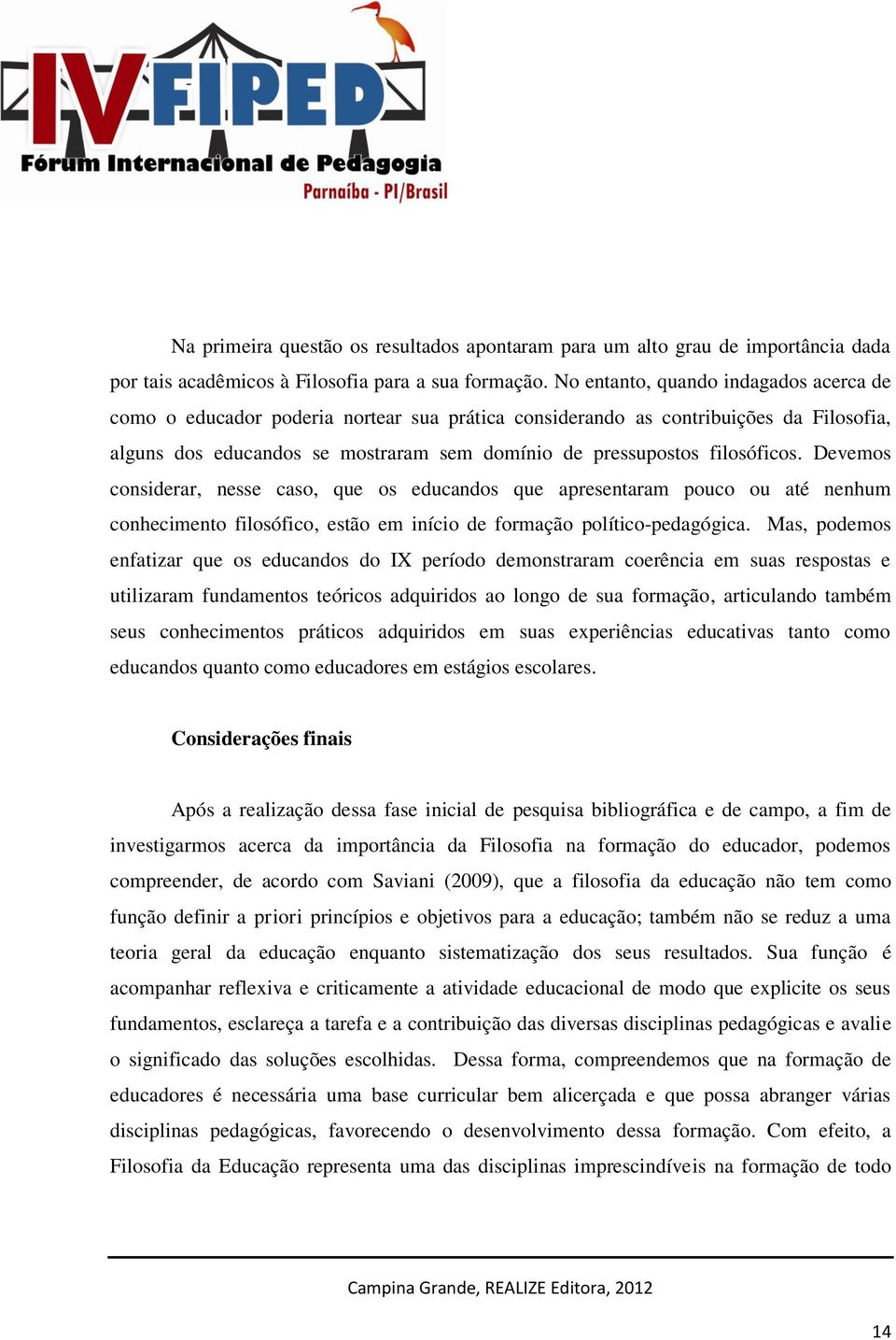 IV FIPED
Fórum Internacional de Pedagogia
Parnaíba - PI/Brasil

Na primeira questão os resultados apontaram para um alto grau de importância dada por tais acadêmicos à Filosofia para a sua formação. No entanto, quando indagados acerca de como o educador poderia nortear sua prática considerando as contribuições da Filosofia, alguns dos educandos se mostraram sem domínio de pressupostos filosóficos. Devemos considerar, nesse caso, que os educandos que apresentaram pouco ou até nenhum conhecimento filosófico, estão em início de formação político-pedagógica. Mas, podemos enfatizar que os educandos do IX período demonstraram coerência em suas respostas e utilizaram fundamentos teóricos adquiridos ao longo de sua formação, articulando também seus conhecimentos práticos adquiridos em suas experiências educativas tanto como educandos quanto como educadores em estágios escolares.

Considerações finais

Após a realização dessa fase inicial de pesquisa bibliográfica e de campo, a fim de investigarmos acerca da importância da Filosofia na formação do educador, podemos compreender, de acordo com Saviani (2009), que a filosofia da educação não tem como função definir a priori princípios e objetivos para a educação; também não se reduz a uma teoria geral da educação enquanto sistematização dos seus resultados. Sua função é acompanhar reflexiva e criticamente a atividade educacional de modo que explicite os seus fundamentos, esclareça a tarefa e a contribuição das diversas disciplinas pedagógicas e avalie o significado das soluções escolhidas. Dessa forma, compreendemos que na formação de educadores é necessária uma base curricular bem alicerçada e que possa abranger várias disciplinas pedagógicas, favorecendo o desenvolvimento dessa formação. Com efeito, a Filosofia da Educação representa uma das disciplinas imprescindíveis na formação de todo

Campina Grande, REALIZE Editora, 2012

14